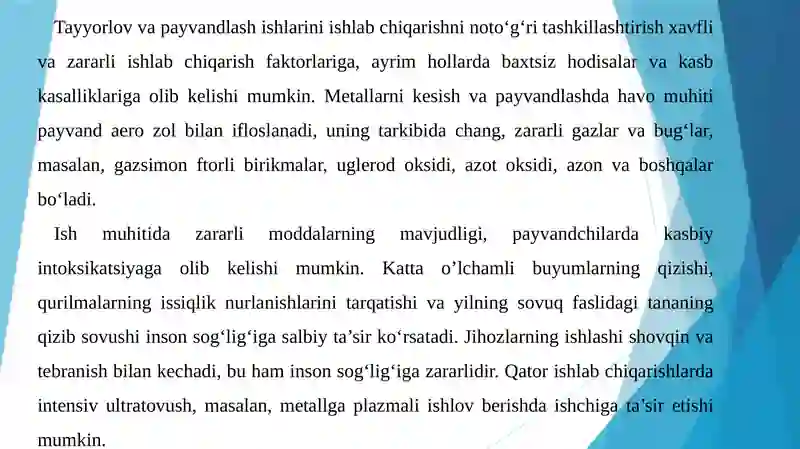 Tayyorlov va payvandlash ishlarini ishlab chiqarishni noto‘g‘ri tashkillashtirish xavfli va zararli ishlab chiqarish faktorlariga, ayrim hollarda baxtsiz hodisalar va kasb kasalliklariga olib kelishi mumkin. Metallarni kesish va payvandlashda havo muhiti payvand aero zol bilan ifloslanadi, uning tarkibida chang, zararli gazlar va bug‘lar, masalan, gazsimon ftorli birikmalar, uglerod oksidi, azot oksidi, azon va boshqalar bo‘ladi.

Ish muhitida zararli moddalarning mavjudligi, payvandchilarda kasbiy intoksikatsiyaga olib kelishi mumkin. Katta o’lchamli buyumlarning qizishi, qurilmalarning issiqlik nurlanishlarini tarqatishi va yilning sovuq faslidagi tananing qizib sovushi inson sog‘lig‘iga salbiy ta’sir ko‘rsatadi. Jihozlarning ishlashi shovqin va tebranish bilan kechadi, bu ham inson sog‘lig‘iga zararlidir. Qator ishlab chiqarishlarda intensiv ultratovush, masalan, metallga plazmali ishlov berishda ishchiga ta’sir etishi mumkin.